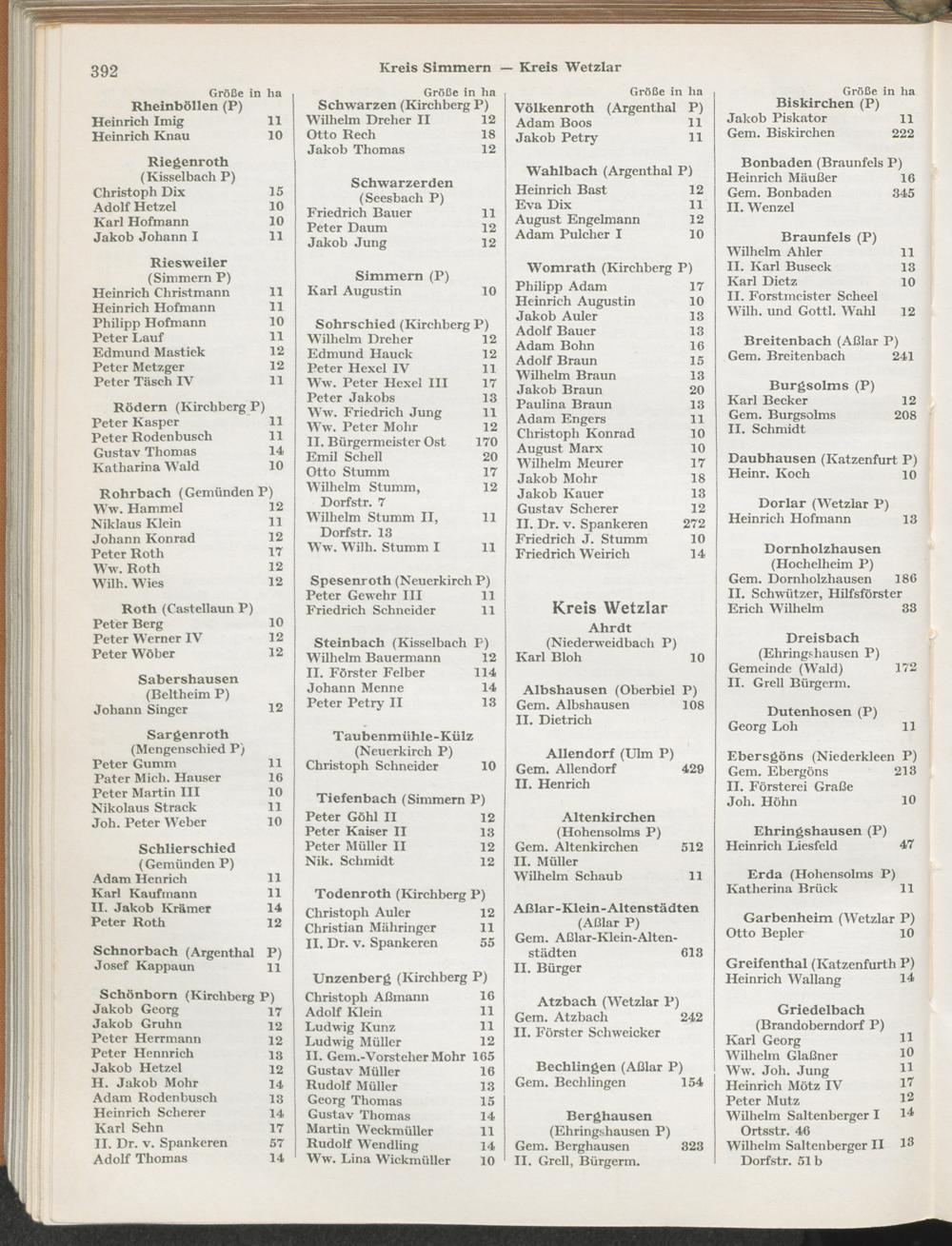 392 Kreis Simmern — Kreis Wetzlar

Größe in ha
Rheinböllen (P)
Heinrich Imig 11
Heinrich Knau 10

Riegenroth
(Kisselbach P)
Christoph Dix 15
Adolf Hetzel 10
Karl Hofmann 10
Jakob Johann I 11

Riesweiler
(Simmern P)
Heinrich Christmann 11
Heinrich Hofmann 11
Philipp Hofmann 10
Peter Lauf 11
Edmund Mastiek 12
Peter Metzger 12
Peter Täsch IV 11

Rödern (Kirchberg P)
Peter Kasper 11
Peter Rodenbusch 11
Gustav Thomas 14
Katharina Wald 10

Rohrbach (Gemünden P)
Ww. Hammel 12
Niklaus Klein 11
Johann Konrad 12
Peter Roth 17
Ww. Roth 12
Wilh. Wies 12

Roth (Castellaun P)
Peter Berg 10
Peter Werner IV 12
Peter Wöber 12

Sabershausen
(Beltheim P)
Johann Singer 12

Sargenroth
(Mengenschied P)
Peter Gumm 11
Pater Mich. Hauser 16
Peter Martin III 10
Nikolaus Strack 11
Joh. Peter Weber 10

Schlierschied
(Gemünden P)
Adam Henrich 11
Karl Kaufmann 11
II. Jakob Krämer 14
Peter Roth 12

Schnorbach (Argenthal P)
Josef Kappaun 11

Schönborn (Kirchberg P)
Jakob Georg 17
Jakob Gruhn 12
Peter Herrmann 12
Peter Hennrich 13
Jakob Hetzel 12
H. Jakob Mohr 14
Adam Rodenbusch 13
Heinrich Scherer 14
Karl Sehn 17
II. Dr. v. Spankeren 57
Adolf Thomas 14

Größe in ha
Schwarzen (Kirchberg P)
Wilhelm Dreher II 12
Otto Rech 18
Jakob Thomas 12

Schwarzerden
(Seesbach P)
Friedrich Bauer 11
Peter Daum 12
Jakob Jung 12

Simmern (P)
Karl Augustin 10

Sohrschied (Kirchberg P)
Wilhelm Dreher 12
Edmund Hauck 12
Peter Hexel IV 11
Ww. Peter Hexel III 17
Peter Jakobs 13
Ww. Friedrich Jung 11
Ww. Peter Mohr 12
II. Bürgermeister Ost 170
Emil Schell 20
Otto Stumm 17
Wilhelm Stumm, Dorfstr. 7 12
Wilhelm Stumm II, Dorfstr. 13 11
Ww. Wilh. Stumm I 11

Spesenroth (Neuerkirch P)
Peter Gewehr III 11
Friedrich Schneider 11

Steinbach (Kisselbach P)
Wilhelm Bauermann 12
II. Förster Felber 114
Johann Menne 14
Peter Petry II 13

Taubenmühle-Külz
(Neuerkirch P)
Christoph Schneider 10

Tiefenbach (Simmern P)
Peter Göhl II 12
Peter Kaiser II 13
Peter Müller II 12
Nik. Schmidt 12

Todenroth (Kirchberg P)
Christoph Auler 12
Christian Mähringer 11
II. Dr. v. Spankeren 55

Unzenberg (Kirchberg P)
Christoph Aßmann 16
Adolf Klein 11
Ludwig Kunz 11
Ludwig Müller 12
II. Gem.-Vorsteher Mohr 165
Gustav Müller 16
Rudolf Müller 13
Georg Thomas 15
Gustav Thomas 14
Martin Weckmüller 11
Rudolf Wendling 14
Ww. Lina Wickmüller 10

Größe in ha
Völkenroth (Argenthal P)
Adam Boos 11
Jakob Petry 11

Wahlbach (Argenthal P)
Heinrich Bast 12
Eva Dix 11
August Engelmann 12
Adam Pulcher I 10

Womrath (Kirchberg P)
Philipp Adam 17
Heinrich Augustin 10
Jakob Auler 13
Adolf Bauer 13
Adam Bohn 16
Adolf Braun 15
Wilhelm Braun 13
Jakob Braun 20
Paulina Braun 13
Adam Engers 11
Christoph Konrad 10
August Marx 10
Wilhelm Meurer 17
Jakob Mohr 18
Jakob Kauer 13
Gustav Scherer 12
II. Dr. v. Spankeren 272
Friedrich J. Stumm 10
Friedrich Weirich 14

Kreis Wetzlar
Ahrdt
(Niederweidbach P)
Karl Bloh 10

Albshausen (Oberbiel P)
Gem. Albshausen 108
II. Dietrich

Allendorf (Ulm P)
Gem. Allendorf 429
II. Henrich

Altenkirchen
(Hohensolms P)
Gem. Altenkirchen 512
II. Müller
Wilhelm Schaub 11

Aßlar-Klein-Altenstädten
(Aßlar P)
Gem. Aßlar-Klein-Altenstädten 613
II. Bürger

Atzbach (Wetzlar P)
Gem. Atzbach 242
II. Förster Schweicker

Bechlingen (Aßlar P)
Gem. Bechlingen 154

Berghausen
(Ehringshausen P)
Gem. Berghausen 323
II. Grell, Bürgerm.

Größe in ha
Biskirchen (P)
Jakob Piskator 11
Gem. Biskirchen 222

Bonbaden (Braunfels P)
Heinrich Mäußer 16
Gem. Bonbaden 345
II. Wenzel

Braunfels (P)
Wilhelm Ahler 11
II. Karl Buseck 13
Karl Dietz 10
II. Forstmeister Scheel
Wilh. und Gottl. Wahl 12

Breitenbach (Aßlar P)
Gem. Breitenbach 241

Burgsolms (P)
Karl Becker 12
Gem. Burgsolms 208
II. Schmidt

Daubhausen (Katzenfurt P)
Heinr. Koch 10

Dorlar (Wetzlar P)
Heinrich Hofmann 13

Dornholzhausen
(Hochelheim P)
Gem. Dornholzhausen 186
II. Schwützer, Hilfsförster
Erich Wilhelm 33

Dreisbach
(Ehringshausen P)
Gemeinde (Wald) 172
II. Grell Bürgerm.

Dutenhosen (P)
Georg Loh 11

Ebersgöns (Niederkleen P)
Gem. Ebergöns 213
II. Försterei Graße
Joh. Höhn 10

Ehringshausen (P)
Heinrich Liesfeld 47

Erda (Hohensolms P)
Katherina Brück 11

Garbenheim (Wetzlar P)
Otto Bepler 10

Greifenthal (Katzenfurth P)
Heinrich Wallang 14

Griedelbach
(Brandoberndorf P)
Karl Georg 11
Wilhelm Glaßner 10
Ww. Joh. Jung 11
Heinrich Mötz IV 17
Peter Mutz 12
Wilhelm Saltenberger I Ortsstr. 46 14
Wilhelm Saltenberger II Dorfstr. 51 b 13